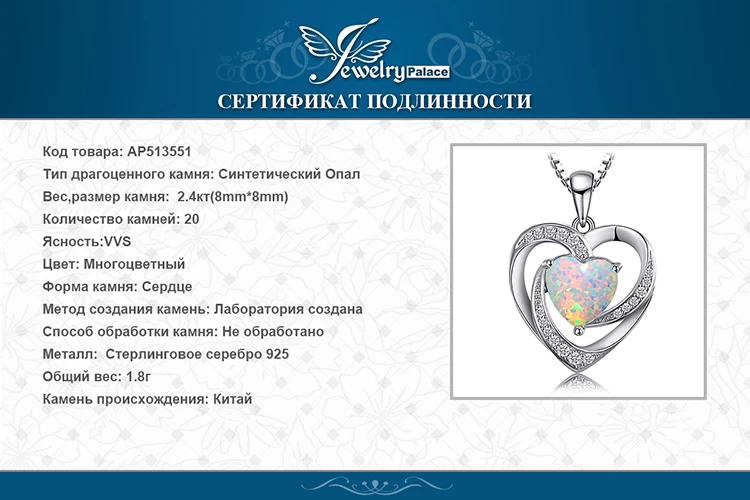 Jewelry Palace

СЕРТИФИКАТ ПОДЛИННОСТИ

Код товара: AP513551
Тип драгоценного камня: Синтетический Опал
Вес,размер камня: 2.4кт(8mm*8mm)
Количество камней: 20
Ясность:VVS
Цвет: Многоцветный
Форма камня: Сердце
Метод создания камень: Лаборатория создана
Способ обработки камня: Не обработано
Металл: Стерлинговое серебро 925
Общий вес: 1.8г
Камень происхождения: Китай